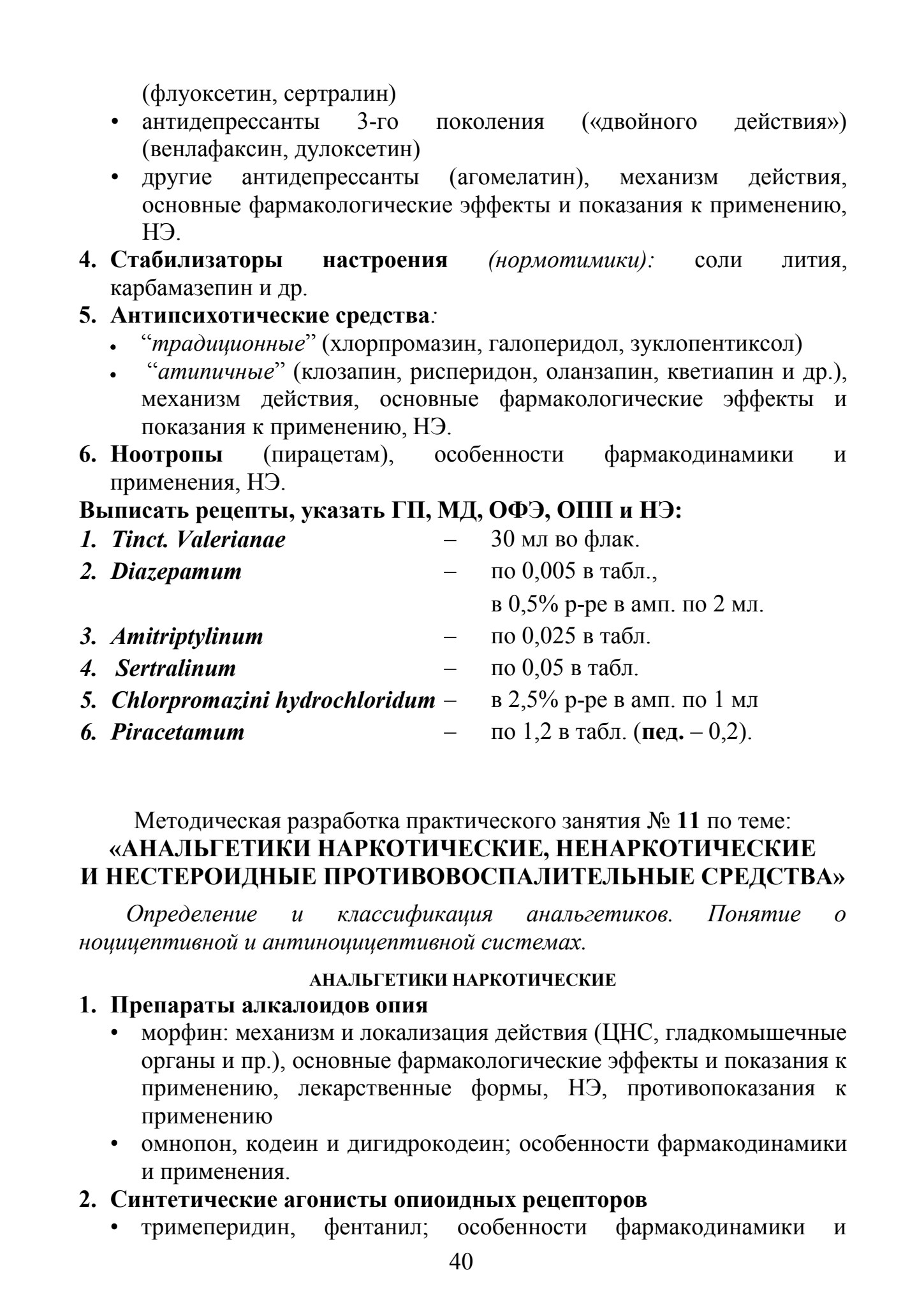 (флуоксетин, сертралин)
• антидепрессанты 3-го поколения («двойного действия») (венлафаксин, дулоксетин)
• другие антидепрессанты (агомелатин), механизм действия, основные фармакологические эффекты и показания к применению, НЭ.
4. Стабилизаторы настроения (нормотимики): соли лития, карбамазепин и др.
5. Антипсихотические средства:
• “традиционные” (хлорпромазин, галоперидол, зуклопентиксол)
• “атипичные” (клозапин, рисперидон, оланзапин, кветиапин и др.), механизм действия, основные фармакологические эффекты и показания к применению, НЭ.
6. Ноотропы (пирацетам), особенности фармакодинамики и применения, НЭ.
Выписать рецепты, указать ГП, МД, ОФЭ, ОПП и НЭ:
1. Tinct. Valerianae – 30 мл во флак.
2. Diazepamum – по 0,005 в табл., в 0,5% р-ре в амп. по 2 мл.
3. Amitriptylinum – по 0,025 в табл.
4. Sertralinum – по 0,05 в табл.
5. Chlorpromazini hydrochloridum – в 2,5% р-ре в амп. по 1 мл
6. Piracetamum – по 1,2 в табл. (пед. – 0,2).

Методическая разработка практического занятия № 11 по теме:
«АНАЛЬГЕТИКИ НАРКОТИЧЕСКИЕ, НЕНАРКОТИЧЕСКИЕ И НЕСТЕРОИДНЫЕ ПРОТИВОВОСПАЛИТЕЛЬНЫЕ СРЕДСТВА»

Определение и классификация анальгетиков. Понятие о ноцицептивной и антиноцицептивной системах.

АНАЛЬГЕТИКИ НАРКОТИЧЕСКИЕ
1. Препараты алкалоидов опия
• морфин: механизм и локализация действия (ЦНС, гладкомышечные органы и пр.), основные фармакологические эффекты и показания к применению, лекарственные формы, НЭ, противопоказания к применению
• омнопон, кодеин и дигидрокодеин; особенности фармакодинамики и применения.
2. Синтетические агонисты опиоидных рецепторов
• тримеперидин, фентанил; особенности фармакодинамики и
40